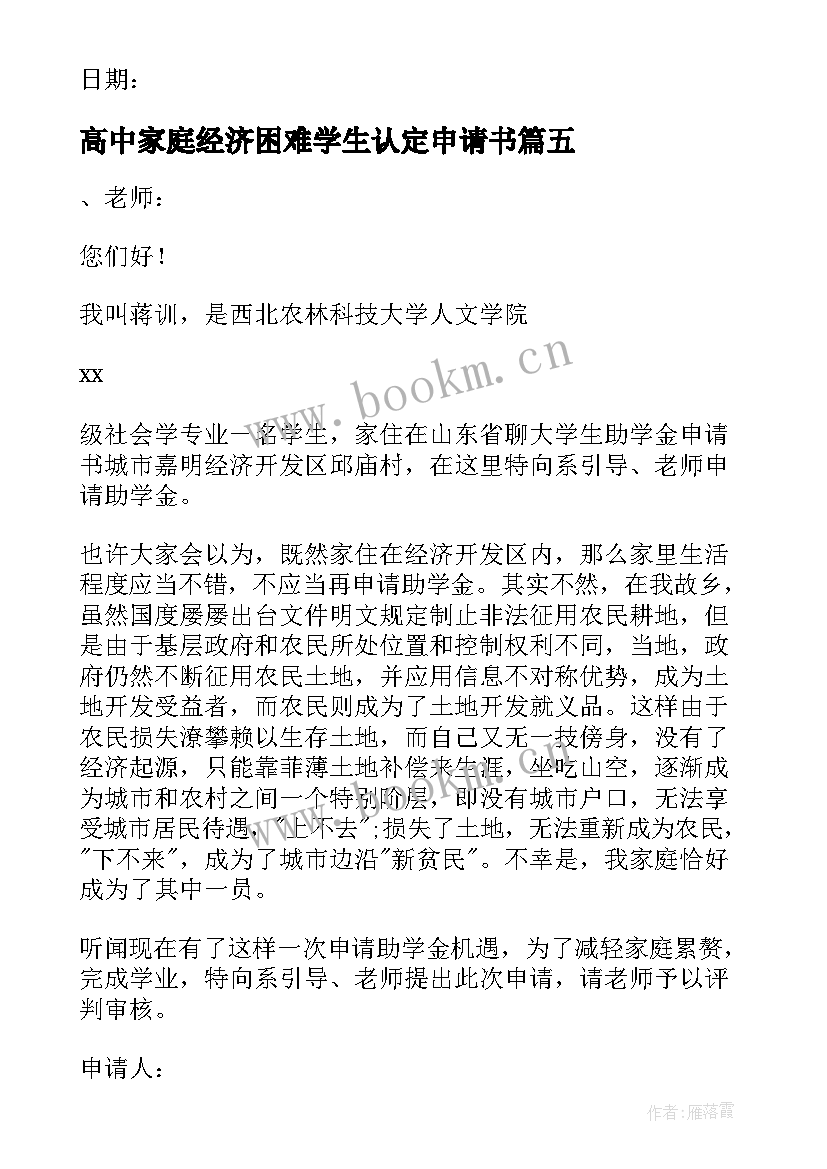 日期：

高中家庭经济困难学生认定申请书篇五

、老师：

您们好！

我叫蒋训，是西北农林科技大学人文学院

xx

级社会学专业一名学生，家住在山东省聊大学生助学金申请书城市嘉明经济开发区邱庙村，在这里特向系引导、老师申请助学金。

也许大家会以为，既然家住在经济开发区内，那么家里生活程度应当不错，不应当再申请助学金。其实不然，在我故乡，虽然国度屡屡出台文件明文规定制止非法征用农民耕地，但是由于基层政府和农民所处位置和控制权利不同，当地，政府仍然不断征用农民土地，并应用信息不对称优势，成为土地开发受益者，而农民则成为了土地开发就义品。这样由于农民损失潦攀赖以生存土地，而自己又无一技傍身，没有了经济起源，只能靠菲薄土地补偿来生涯，坐吃山空，逐渐成为城市和农村之间一个特别阶层，即没有城市户口，无法享受城市居民待遇，"上不去"；损失了土地，无法重新成为农民，"下不来"，成为了城市边沿"新贫民"。不幸是，我家庭恰好成为了其中一员。

听闻现在有了这样一次申请助学金机遇，为了减轻家庭累赘，完成学业，特向系引导、老师提出此次申请，请老师予以评判审核。

申请人：

www.bookm.cn

作者：雁落霞